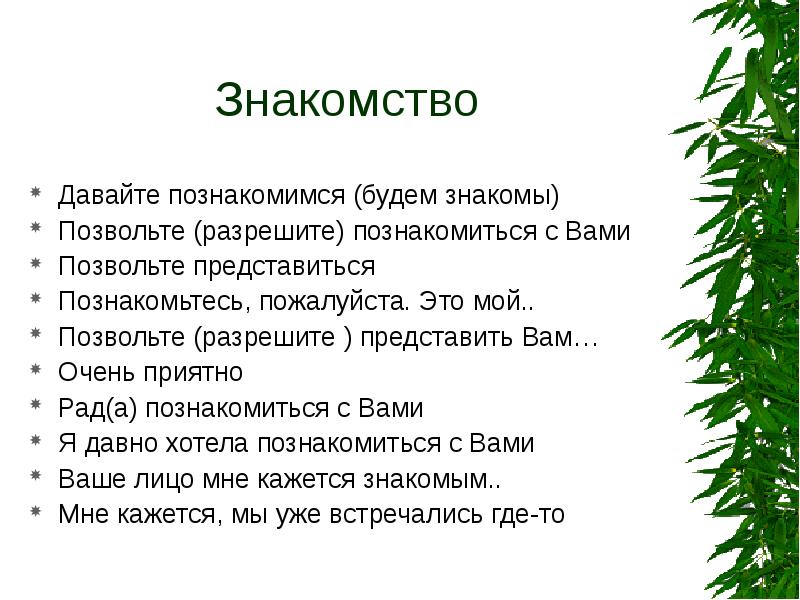 Знакомство

Давайте познакомимся (будем знакомы)
Позвольте (разрешите) познакомиться с Вами
Позвольте представиться
Познакомьтесь, пожалуйста. Это мой..
Позвольте (разрешите ) представить Вам…
Очень приятно
Рад(а) познакомиться с Вами
Я давно хотела познакомиться с Вами
Ваше лицо мне кажется знакомым..
Мне кажется, мы уже встречались где-то